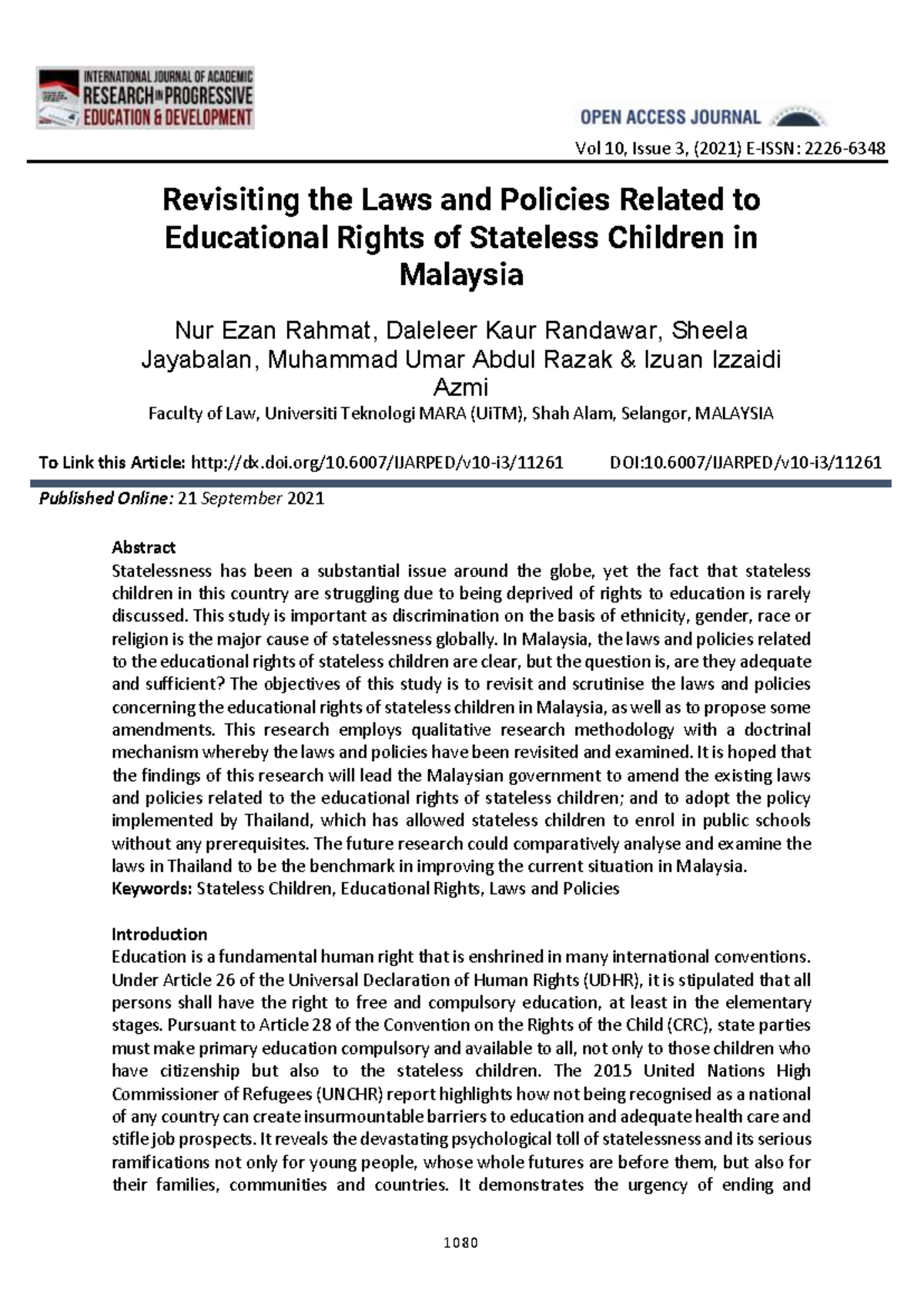 INTERNATIONAL JOURNAL OF ACADEMIC
RESEARCH IN PROGRESSIVE
EDUCATION & DEVELOPMENT

OPEN ACCESS JOURNAL

Vol 10, Issue 3, (2021) E-ISSN: 2226-6348

Revisiting the Laws and Policies Related to Educational Rights of Stateless Children in Malaysia

Nur Ezan Rahmat, Daleleer Kaur Randawar, Sheela Jayabalan, Muhammad Umar Abdul Razak & Izuan Izzaidi Azmi

Faculty of Law, Universiti Teknologi MARA (UiTM), Shah Alam, Selangor, MALAYSIA

To Link this Article: http://dx.doi.org/10.6007/IJARPED/v10-i3/11261 DOI:10.6007/IJARPED/v10-i3/11261

Published Online: 21 September 2021

Abstract

Statelessness has been a substantial issue around the globe, yet the fact that stateless children in this country are struggling due to being deprived of rights to education is rarely discussed. This study is important as discrimination on the basis of ethnicity, gender, race or religion is the major cause of statelessness globally. In Malaysia, the laws and policies related to the educational rights of stateless children are clear, but the question is, are they adequate and sufficient? The objectives of this study is to revisit and scrutinise the laws and policies concerning the educational rights of stateless children in Malaysia, as well as to propose some amendments. This research employs qualitative research methodology with a doctrinal mechanism whereby the laws and policies have been revisited and examined. It is hoped that the findings of this research will lead the Malaysian government to amend the existing laws and policies related to the educational rights of stateless children; and to adopt the policy implemented by Thailand, which has allowed stateless children to enrol in public schools without any prerequisites. The future research could comparatively analyse and examine the laws in Thailand to be the benchmark in improving the current situation in Malaysia.

Keywords: Stateless Children, Educational Rights, Laws and Policies

Introduction

Education is a fundamental human right that is enshrined in many international conventions. Under Article 26 of the Universal Declaration of Human Rights (UDHR), it is stipulated that all persons shall have the right to free and compulsory education, at least in the elementary stages. Pursuant to Article 28 of the Convention on the Rights of the Child (CRC), state parties must make primary education compulsory and available to all, not only to those children who have citizenship but also to the stateless children. The 2015 United Nations High Commissioner of Refugees (UNCHR) report highlights how not being recognised as a national of any country can create insurmountable barriers to education and adequate health care and stifle job prospects. It reveals the devastating psychological toll of statelessness and its serious ramifications not only for young people, whose whole futures are before them, but also for their families, communities and countries. It demonstrates the urgency of ending and

1080